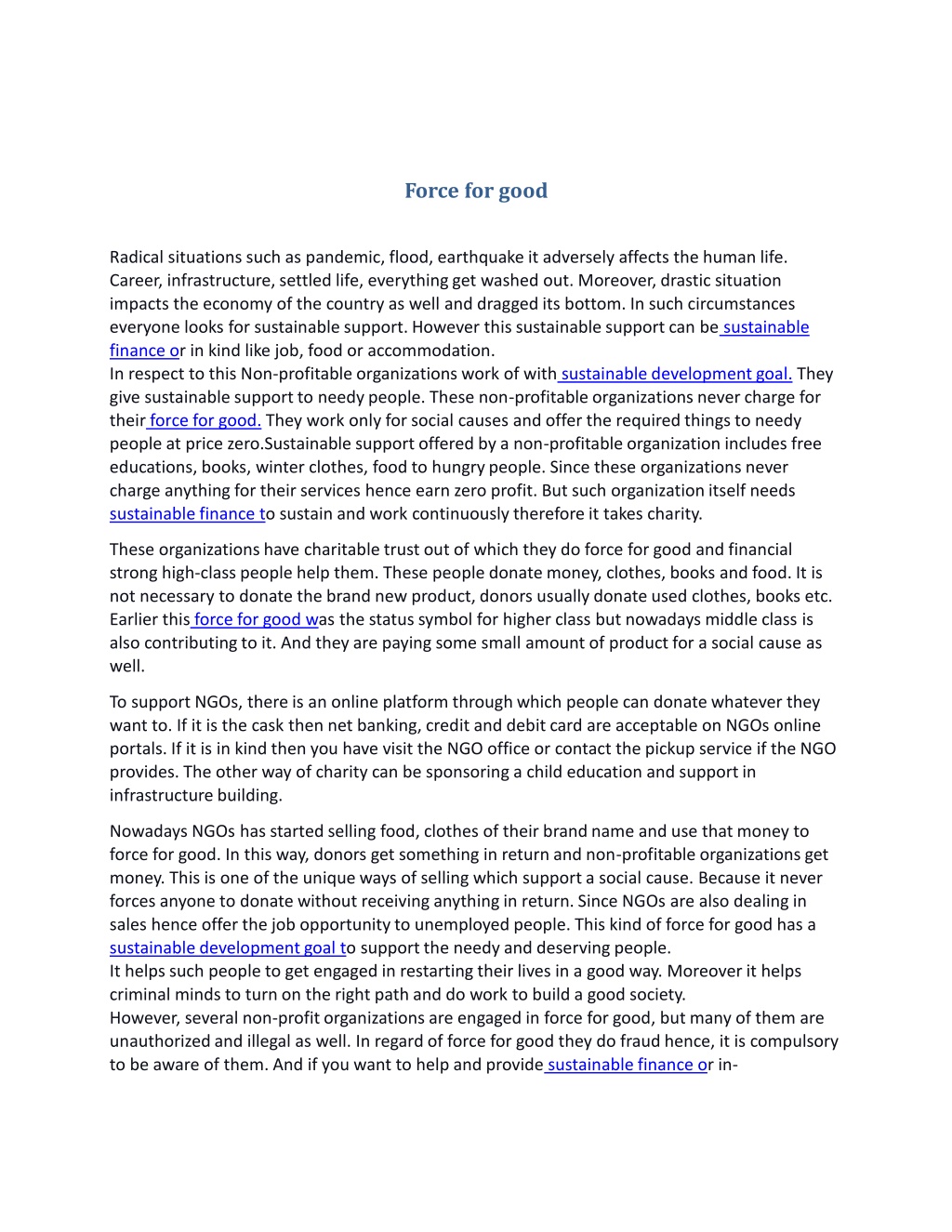 Force for good

Radical situations such as pandemic, flood, earthquake it adversely affects the human life. Career, infrastructure, settled life, everything get washed out. Moreover, drastic situation impacts the economy of the country as well and dragged its bottom. In such circumstances everyone looks for sustainable support. However this sustainable support can be sustainable finance or in kind like job, food or accommodation.
In respect to this Non-profitable organizations work of with sustainable development goal. They give sustainable support to needy people. These non-profitable organizations never charge for their force for good. They work only for social causes and offer the required things to needy people at price zero.Sustainable support offered by a non-profitable organization includes free educations, books, winter clothes, food to hungry people. Since these organizations never charge anything for their services hence earn zero profit. But such organization itself needs sustainable finance to sustain and work continuously therefore it takes charity.

These organizations have charitable trust out of which they do force for good and financial strong high-class people help them. These people donate money, clothes, books and food. It is not necessary to donate the brand new product, donors usually donate used clothes, books etc. Earlier this force for good was the status symbol for higher class but nowadays middle class is also contributing to it. And they are paying some small amount of product for a social cause as well.

To support NGOs, there is an online platform through which people can donate whatever they want to. If it is the cask then net banking, credit and debit card are acceptable on NGOs online portals. If it is in kind then you have visit the NGO office or contact the pickup service if the NGO provides. The other way of charity can be sponsoring a child education and support in infrastructure building.

Nowadays NGOs has started selling food, clothes of their brand name and use that money to force for good. In this way, donors get something in return and non-profitable organizations get money. This is one of the unique ways of selling which support a social cause. Because it never forces anyone to donate without receiving anything in return. Since NGOs are also dealing in sales hence offer the job opportunity to unemployed people. This kind of force for good has a sustainable development goal to support the needy and deserving people.
It helps such people to get engaged in restarting their lives in a good way. Moreover it helps criminal minds to turn on the right path and do work to build a good society.
However, several non-profit organizations are engaged in force for good, but many of them are unauthorized and illegal as well. In regard of force for good they do fraud hence, it is compulsory to be aware of them. And if you want to help and provide sustainable finance or in-